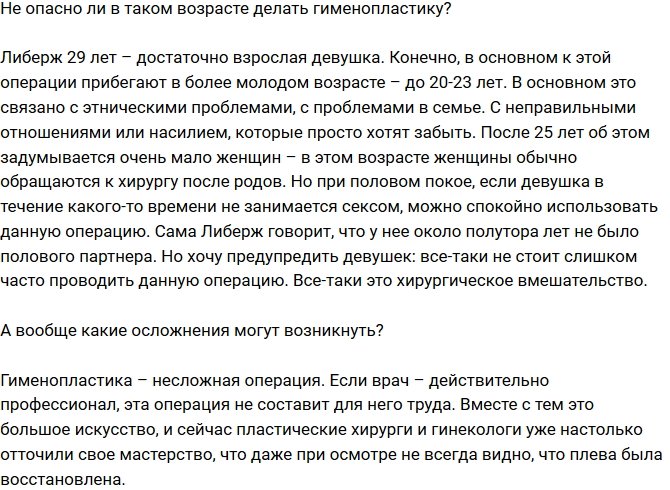 Не опасно ли в таком возрасте делать гименопластику?

Либерж 29 лет – достаточно взрослая девушка. Конечно, в основном к этой операции прибегают в более молодом возрасте – до 20-23 лет. В основном это связано с этническими проблемами, с проблемами в семье. С неправильными отношениями или насилием, которые просто хотят забыть. После 25 лет об этом задумывается очень мало женщин – в этом возрасте женщины обычно обращаются к хирургу после родов. Но при половом покое, если девушка в течение какого-то времени не занимается сексом, можно спокойно использовать данную операцию. Сама Либерж говорит, что у нее около полутора лет не было полового партнера. Но хочу предупредить девушек: все-таки не стоит слишком часто проводить данную операцию. Все-таки это хирургическое вмешательство.

А вообще какие осложнения могут возникнуть?

Гименопластика – несложная операция. Если врач – действительно профессионал, эта операция не составит для него труда. Вместе с тем это большое искусство, и сейчас пластические хирурги и гинекологи уже настолько отточили свое мастерство, что даже при осмотре не всегда видно, что плева была восстановлена.